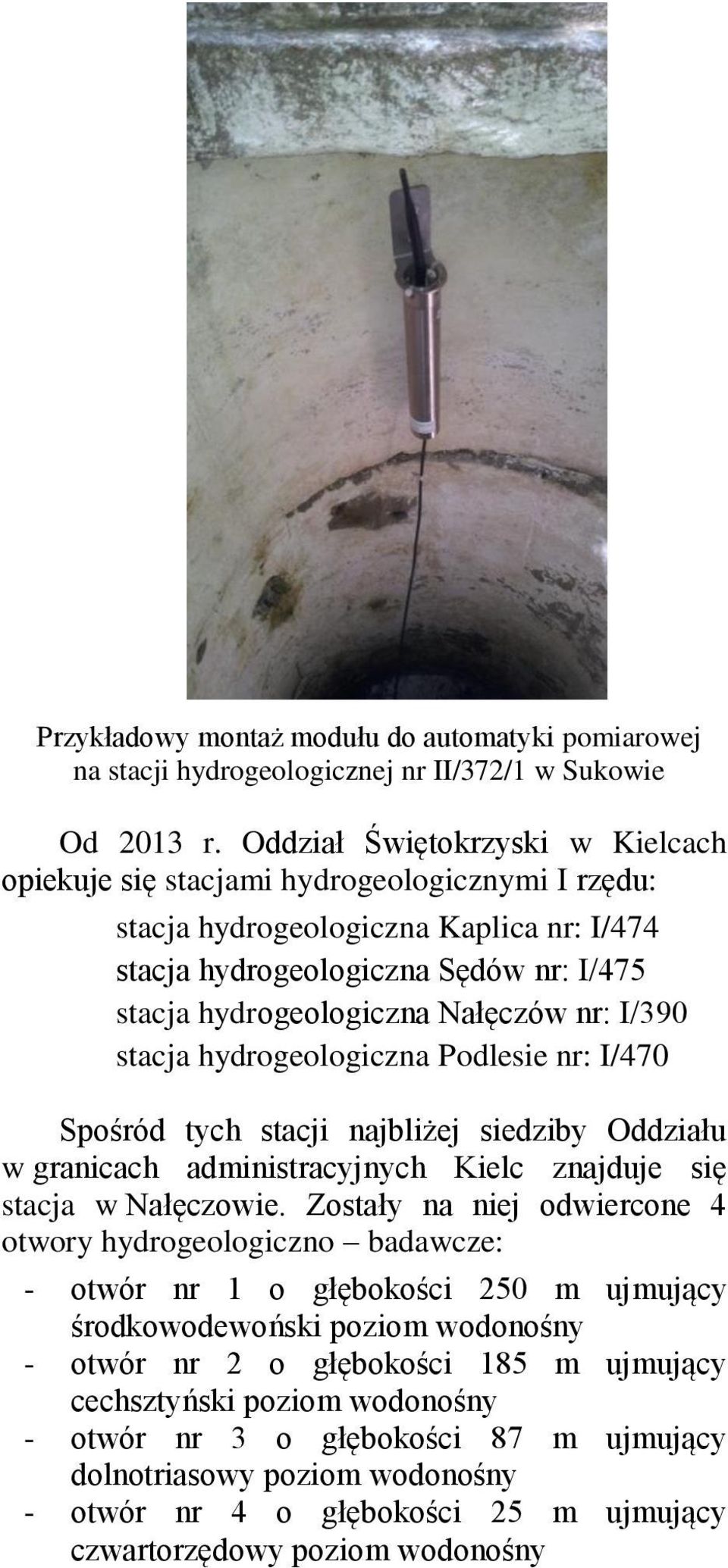 Przykładowy montaż modułu do automatyki pomiarowej na stacji hydrogeologicznej nr II/372/1 w Sukowie

Od 2013 r. Oddział Świętokrzyski w Kielcach opiekuje się stacjami hydrogeologicznymi I rzędu:

stacja hydrogeologiczna Kaplica nr: I/474
stacja hydrogeologiczna Sędów nr: I/475
stacja hydrogeologiczna Nałęczów nr: I/390
stacja hydrogeologiczna Podlesie nr: I/470

Spośród tych stacji najbliżej siedziby Oddziału w granicach administracyjnych Kielc znajduje się stacja w Nałęczowie. Zostały na niej odwiercone 4 otwory hydrogeologiczno – badawcze:

- otwór nr 1 o głębokości 250 m ujmujący środkowodewoński poziom wodonośny
- otwór nr 2 o głębokości 185 m ujmujący cechsztyński poziom wodonośny
- otwór nr 3 o głębokości 87 m ujmujący dolnotriasowy poziom wodonośny
- otwór nr 4 o głębokości 25 m ujmujący czwartorzędowy poziom wodonośny